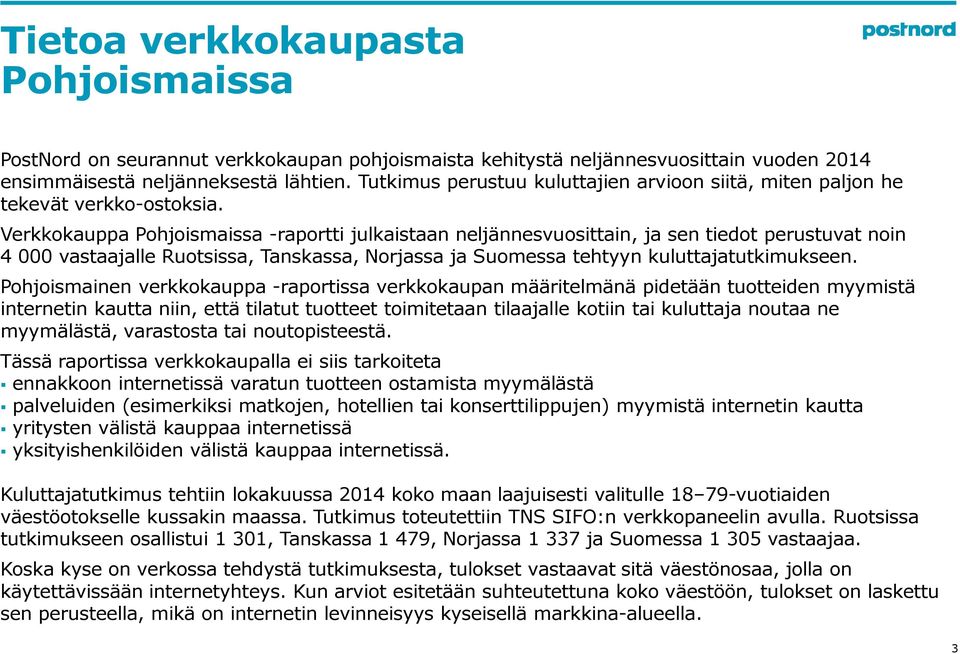 Tietoa verkkokaupasta Pohjoismaissa

postnord

PostNord on seurannut verkkokaupan pohjoismaista kehitystä neljännesvuosittain vuoden 2014 ensimmäisestä neljänneksestä lähtien. Tutkimus perustuu kuluttajien arvioon siitä, miten paljon he tekevät verkko-ostoksia.

Verkkokauppa Pohjoismaissa -raportti julkaistaan neljännesvuosittain, ja sen tiedot perustuvat noin 4 000 vastaajalle Ruotsissa, Tanskassa, Norjassa ja Suomessa tehtyyn kuluttajatutkimukseen.

Pohjoismainen verkkokauppa -raportissa verkkokaupan määritelmänä pidetään tuotteiden myymistä internetin kautta niin, että tilatut tuotteet toimitetaan tilaajalle kotiin tai kuluttaja noutaa ne myymälästä, varastosta tai noutopisteestä.

Tässä raportissa verkkokaupalla ei siis tarkoiteta
▪ ennakkoon internetissä varatun tuotteen ostamista myymälästä
▪ palveluiden (esimerkiksi matkojen, hotellien tai konserttilippujen) myymistä internetin kautta
▪ yritysten välistä kauppaa internetissä
▪ yksityishenkilöiden välistä kauppaa internetissä.

Kuluttajatutkimus tehtiin lokakuussa 2014 koko maan laajuisesti valitulle 18–79-vuotiaiden väestöotokselle kussakin maassa. Tutkimus toteutettiin TNS SIFO:n verkkopaneelin avulla. Ruotsissa tutkimukseen osallistui 1 301, Tanskassa 1 479, Norjassa 1 337 ja Suomessa 1 305 vastaajaa.

Koska kyse on verkossa tehdystä tutkimuksesta, tulokset vastaavat sitä väestönosaa, jolla on käytettävissään internetyhteys. Kun arviot esitetään suhteutettuna koko väestöön, tulokset on laskettu sen perusteella, mikä on internetin levinneisyys kyseisellä markkina-alueella.

3